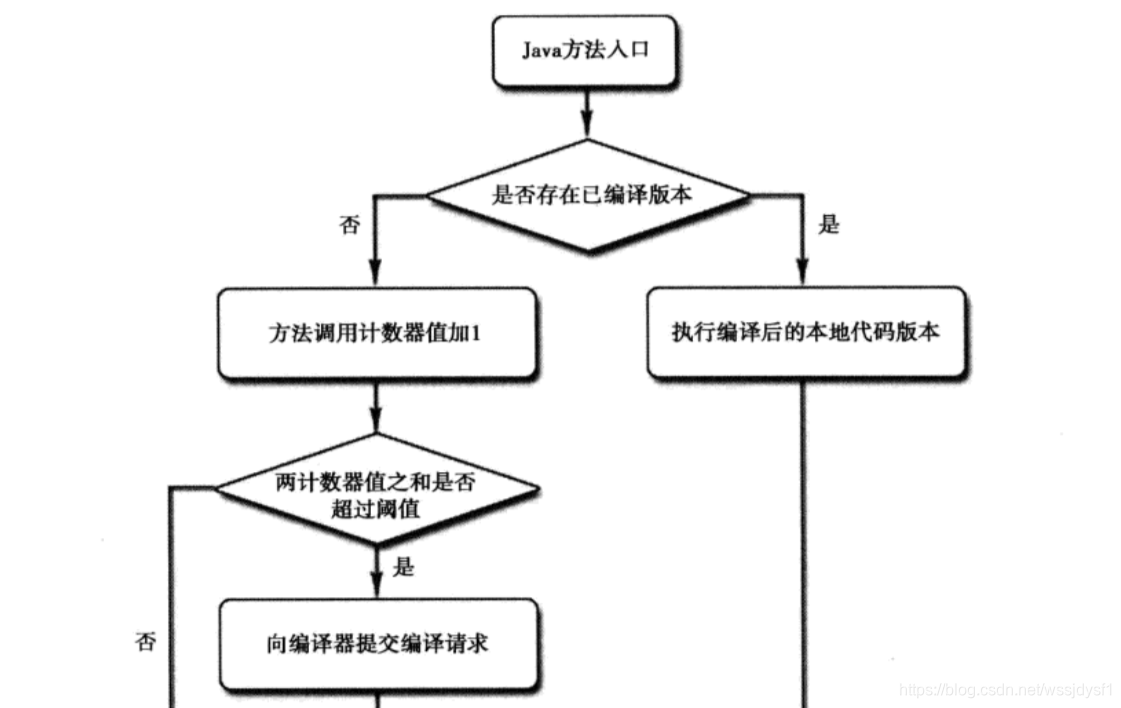 Java方法入口

是否存在已编译版本

否

是

方法调用计数器值加1

执行编译后的本地代码版本

两计数器值之和是否超过阈值

是

否

向编译器提交编译请求

https://blog.csdn.net/wssjdysf1